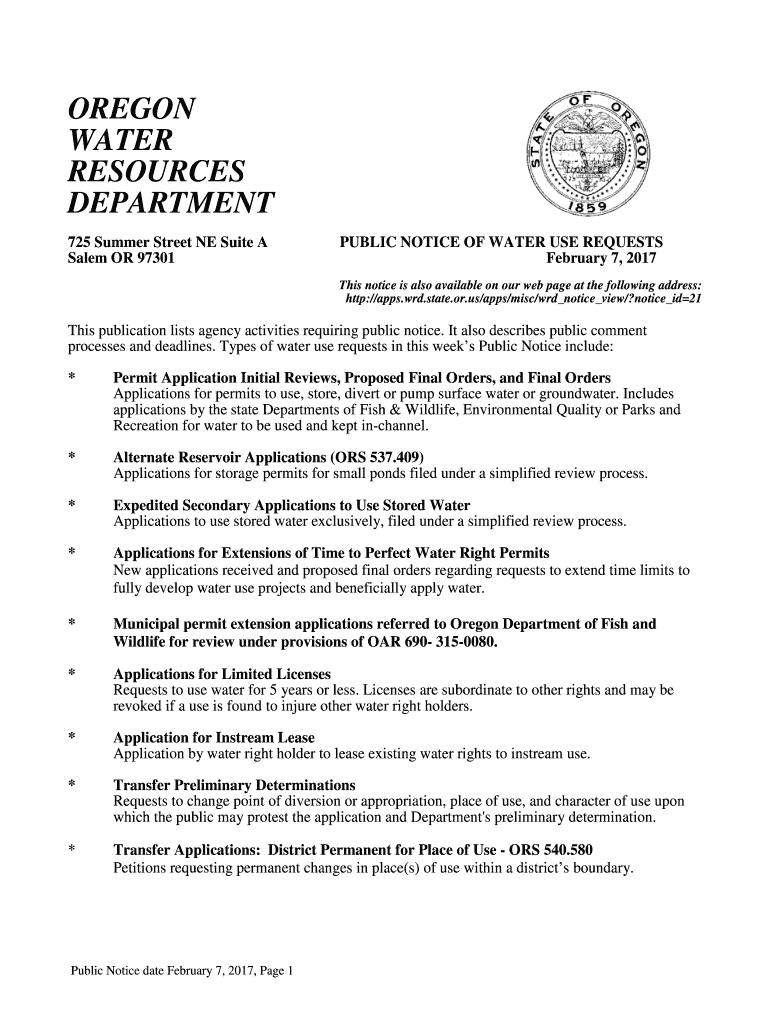 OREGON
WATER
RESOURCES
DEPARTMENT

STATE OF OREGON
1859

725 Summer Street NE Suite A
Salem OR 97301

PUBLIC NOTICE OF WATER USE REQUESTS
February 7, 2017

This notice is also available on our web page at the following address:
http://apps.wrd.state.or.us/apps/misc/wrd_notice_view/?notice_id=21

This publication lists agency activities requiring public notice. It also describes public comment processes and deadlines. Types of water use requests in this week's Public Notice include:

* Permit Application Initial Reviews, Proposed Final Orders, and Final Orders
Applications for permits to use, store, divert or pump surface water or groundwater. Includes applications by the state Departments of Fish & Wildlife, Environmental Quality or Parks and Recreation for water to be used and kept in-channel.

* Alternate Reservoir Applications (ORS 537.409)
Applications for storage permits for small ponds filed under a simplified review process.

* Expedited Secondary Applications to Use Stored Water
Applications to use stored water exclusively, filed under a simplified review process.

* Applications for Extensions of Time to Perfect Water Right Permits
New applications received and proposed final orders regarding requests to extend time limits to fully develop water use projects and beneficially apply water.

* Municipal permit extension applications referred to Oregon Department of Fish and Wildlife for review under provisions of OAR 690- 315-0080.

* Applications for Limited Licenses
Requests to use water for 5 years or less. Licenses are subordinate to other rights and may be revoked if a use is found to injure other water right holders.

* Application for Instream Lease
Application by water right holder to lease existing water rights to instream use.

* Transfer Preliminary Determinations
Requests to change point of diversion or appropriation, place of use, and character of use upon which the public may protest the application and Department's preliminary determination.

* Transfer Applications: District Permanent for Place of Use - ORS 540.580
Petitions requesting permanent changes in place(s) of use within a district's boundary.

Public Notice date February 7, 2017, Page 1